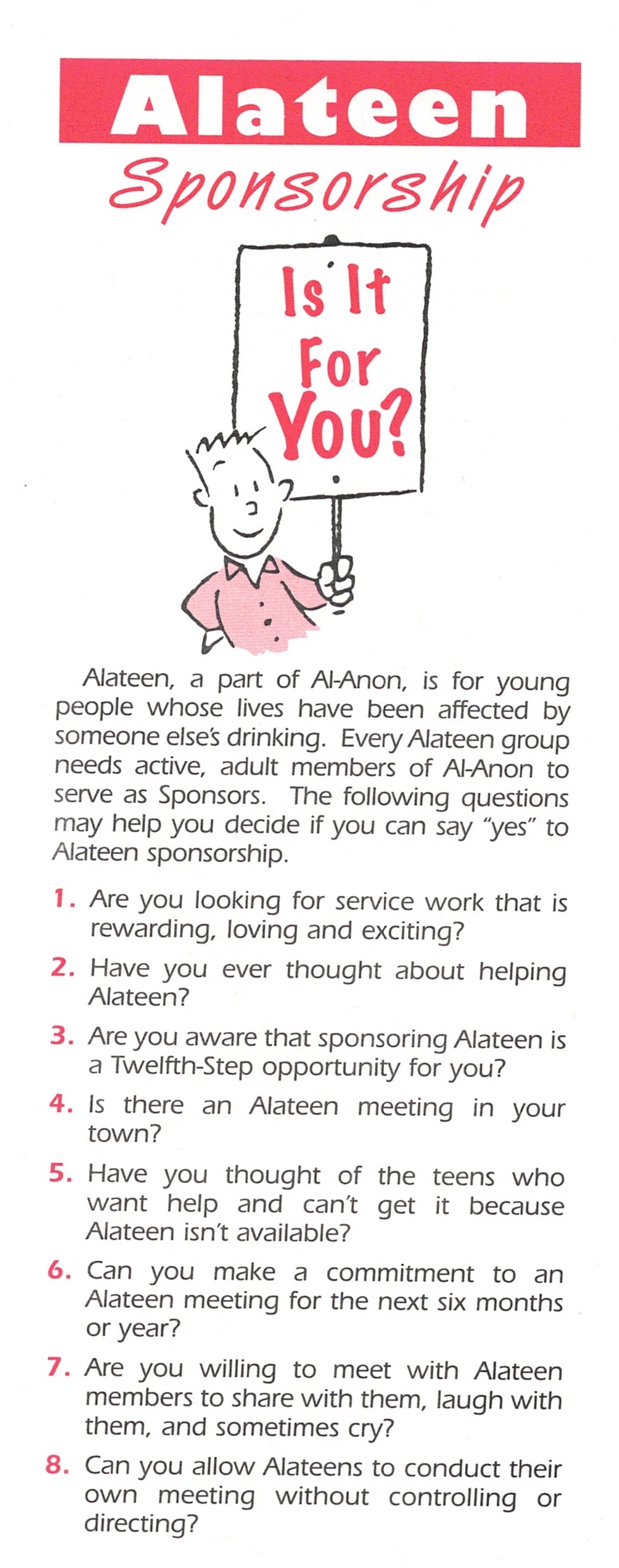 Alateen
Sponsorship

Is It For You?

Alateen, a part of Al-Anon, is for young people whose lives have been affected by someone else's drinking. Every Alateen group needs active, adult members of Al-Anon to serve as Sponsors. The following questions may help you decide if you can say "yes" to Alateen sponsorship.

1. Are you looking for service work that is rewarding, loving and exciting?

2. Have you ever thought about helping Alateen?

3. Are you aware that sponsoring Alateen is a Twelfth-Step opportunity for you?

4. Is there an Alateen meeting in your town?

5. Have you thought of the teens who want help and can't get it because Alateen isn't available?

6. Can you make a commitment to an Alateen meeting for the next six months or year?

7. Are you willing to meet with Alateen members to share with them, laugh with them, and sometimes cry?

8. Can you allow Alateens to conduct their own meeting without controlling or directing?